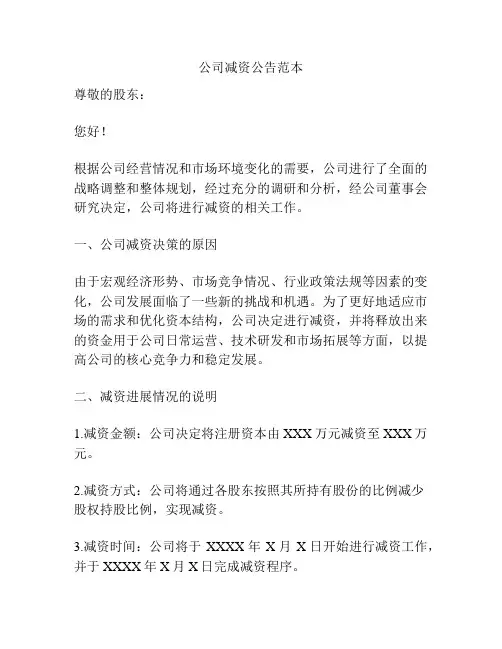 公司减资公告范本

尊敬的股东：

您好！

根据公司经营情况和市场环境变化的需要，公司进行了全面的战略调整和整体规划，经过充分的调研和分析，经公司董事会研究决定，公司将进行减资的相关工作。

一、公司减资决策的原因

由于宏观经济形势、市场竞争情况、行业政策法规等因素的变化，公司发展面临了一些新的挑战和机遇。为了更好地适应市场的需求和优化资本结构，公司决定进行减资，并将释放出来的资金用于公司日常运营、技术研发和市场拓展等方面，以提高公司的核心竞争力和稳定发展。

二、减资进展情况的说明

1.减资金额：公司决定将注册资本由 XXX 万元减资至 XXX 万元。

2.减资方式：公司将通过各股东按照其所持有股份的比例减少股权持股比例，实现减资。

3.减资时间：公司将于 XXXX 年 X 月 X 日开始进行减资工作，并于 XXXX 年 X 月 X 日完成减资程序。